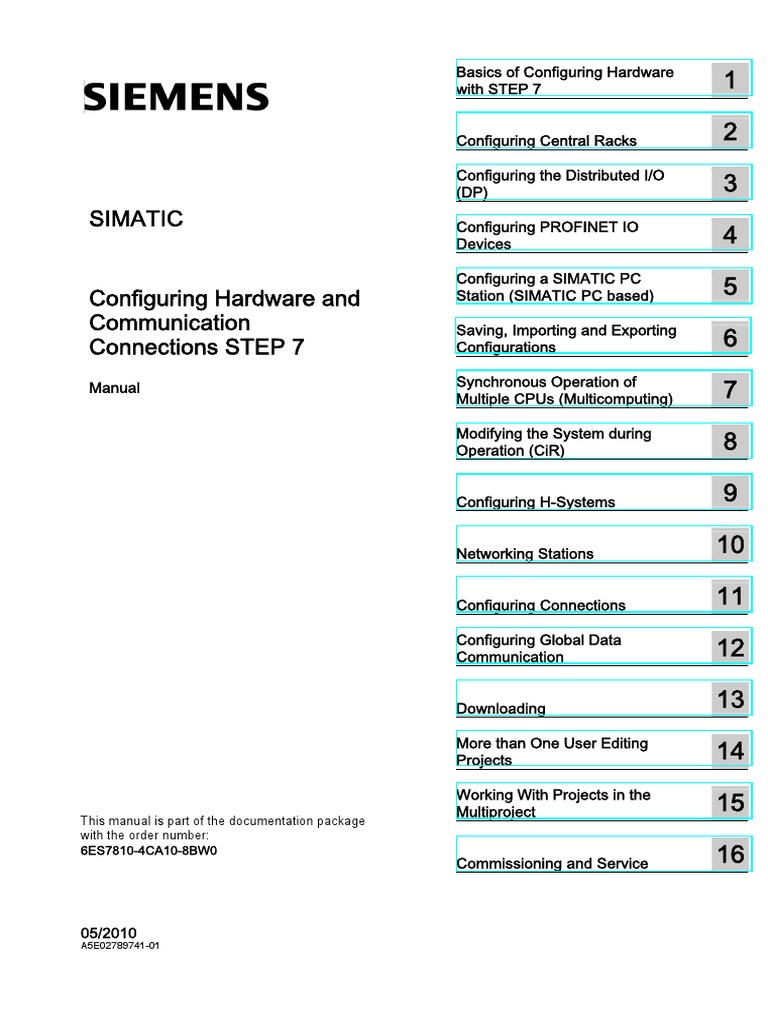 SIEMENS

SIMATIC

Configuring Hardware and Communication Connections STEP 7

Manual

This manual is part of the documentation package with the order number:
6ES7810-4CA10-8BW0

05/2010
A5E02789741-01

Basics of Configuring Hardware with STEP 7 1

Configuring Central Racks 2

Configuring the Distributed I/O (DP) 3

Configuring PROFINET IO Devices 4

Configuring a SIMATIC PC Station (SIMATIC PC based) 5

Saving, Importing and Exporting Configurations 6

Synchronous Operation of Multiple CPUs (Multicomputing) 7

Modifying the System during Operation (CiR) 8

Configuring H-Systems 9

Networking Stations 10

Configuring Connections 11

Configuring Global Data Communication 12

Downloading 13

More than One User Editing Projects 14

Working With Projects in the Multiproject 15

Commissioning and Service 16